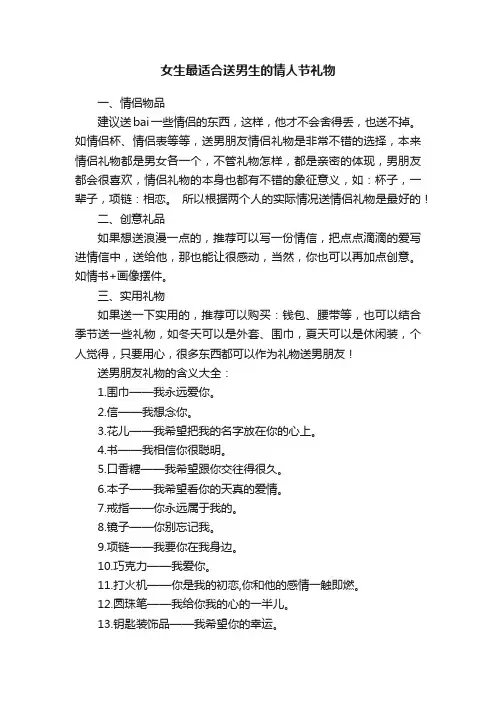 女生最适合送男生的情人节礼物

一、情侣物品

建议送bai一些情侣的东西，这样，他才不会舍得丢，也送不掉。如情侣杯、情侣表等等，送男朋友情侣礼物是非常不错的选择，本来情侣礼物都是男女各一个，不管礼物怎样，都是亲密的体现，男朋友都会很喜欢，情侣礼物的本身也都有不错的象征意义，如：杯子，一辈子，项链：相恋。 所以根据两个人的实际情况送情侣礼物是最好的！

二、创意礼品

如果想送浪漫一点的，推荐可以写一份情信，把点点滴滴的爱写进情信中，送给他，那也能让很感动，当然，你也可以再加点创意。如情书+画像摆件。

三、实用礼物

如果送一下实用的，推荐可以购买：钱包、腰带等，也可以结合季节送一些礼物，如冬天可以是外套、围巾，夏天可以是休闲装，个人觉得，只要用心，很多东西都可以作为礼物送男朋友！

送男朋友礼物的含义大全：

1.围巾——我永远爱你。

2.信——我想念你。

3.花儿——我希望把我的名字放在你的心上。

4.书——我相信你很聪明。

5.口香糖——我希望跟你交往得很久。

6.本子——我希望看你的天真的爱情。

7.戒指——你永远属于我的。

8.镜子——你别忘记我。

9.项链——我要你在我身边。

10.巧克力——我爱你。

11.打火机——你是我的初恋,你和他的感情一触即燃。

12.圆珠笔——我给你我的心的一半儿。

13.钥匙装饰品——我希望你的幸运。